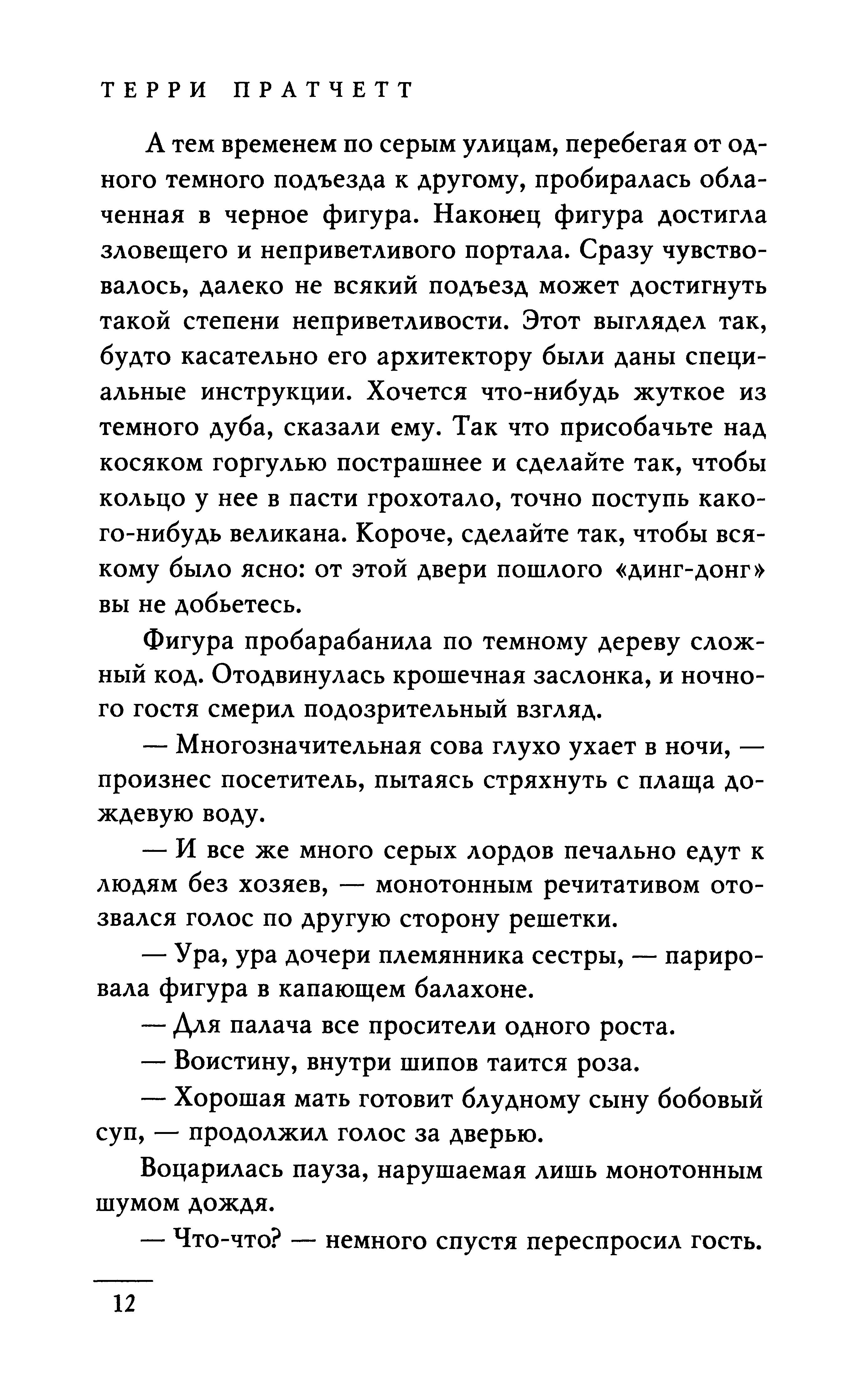 ТЕРРИ ПРАТЧЕТТ

А тем временем по серым улицам, перебегая от одного темного подъезда к другому, пробиралась облаченная в черное фигура. Наконец фигура достигла зловещего и неприветливого портала. Сразу чувствовалось, далеко не всякий подъезд может достигнуть такой степени неприветливости. Этот выглядел так, будто касательно его архитектору были даны специальные инструкции. Хочется что-нибудь жуткое из темного дуба, сказали ему. Так что присобачьте над косяком горгулью пострашнее и сделайте так, чтобы кольцо у нее в пасти грохотало, точно поступь какого-нибудь великана. Короче, сделайте так, чтобы всякому было ясно: от этой двери пошлого «динг-донг» вы не добьетесь.

Фигура пробарабанила по темному дереву сложный код. Отодвинулась крошечная заслонка, и ночного гостя смерил подозрительный взгляд.

— Многозначительная сова глухо ухает в ночи, — произнес посетитель, пытаясь стряхнуть с плаща дождевую воду.

— И все же много серых лордов печально едут к людям без хозяев, — монотонным речитативом отозвался голос по другую сторону решетки.

— Ура, ура дочери племянника сестры, — парировала фигура в капающем балахоне.

— Для палача все просители одного роста.

— Воистину, внутри шипов таится роза.

— Хорошая мать готовит блудному сыну бобовый суп, — продолжил голос за дверью.

Воцарилась пауза, нарушаемая лишь монотонным шумом дождя.

— Что-что? — немного спустя переспросил гость.

12